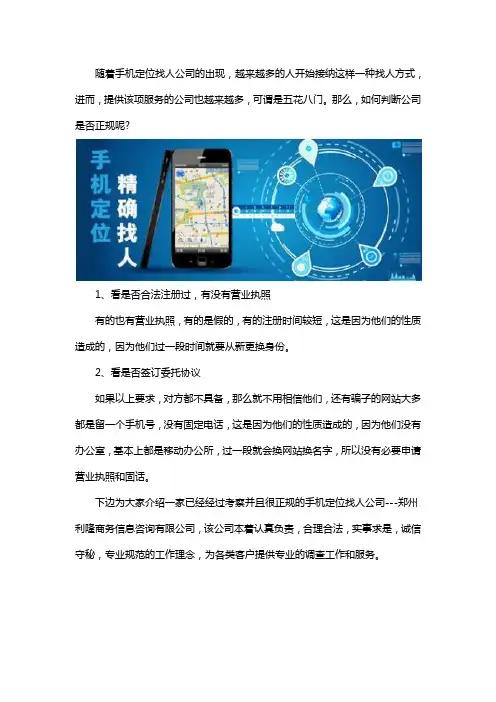 随着手机定位找人公司的出现，越来越多的人开始接纳这样一种找人方式，进而，提供该项服务的公司也越来越多，可谓是五花八门。那么，如何判断公司是否正规呢？

手机定位 精确找人

1、看是否合法注册过，有没有营业执照

有的也有营业执照，有的是假的，有的注册时间较短，这是因为他们的性质造成的，因为他们过一段时间就要从新更换身份。

2、看是否签订委托协议

如果以上要求，对方都不具备，那么就不用相信他们，还有骗子的网站大多都是留一个手机号，没有固定电话，这是因为他们的性质造成的，因为他们没有办公室，基本上都是移动办公所，过一段就会换网站换名字，所以没有必要申请营业执照和固话。

下边为大家介绍一家已经经过考察并且很正规的手机定位找人公司---郑州利隆商务信息咨询有限公司，该公司本着认真负责，合理合法，实事求是，诚信守秘，专业规范的工作理念，为各类客户提供专业的调查工作和服务。